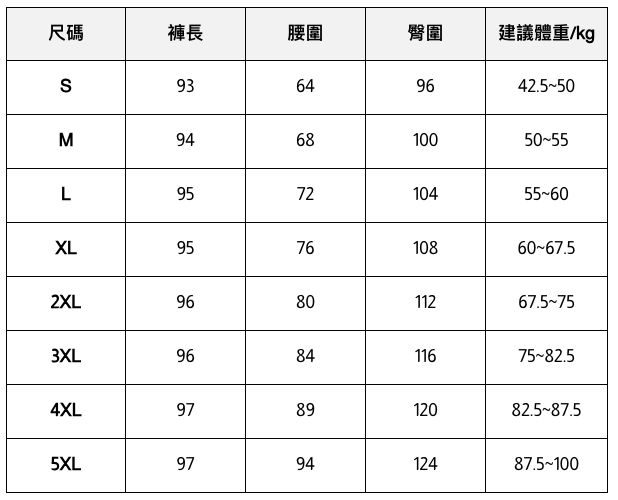 | 尺碼 | 褲長 | 腰圍 | 臀圍 | 建議體重/kg |
|---|---|---|---|---|
| S | 93 | 64 | 96 | 42.5~50 |
| M | 94 | 68 | 100 | 50~55 |
| L | 95 | 72 | 104 | 55~60 |
| XL | 95 | 76 | 108 | 60~67.5 |
| 2XL | 96 | 80 | 112 | 67.5~75 |
| 3XL | 96 | 84 | 116 | 75~82.5 |
| 4XL | 97 | 89 | 120 | 82.5~87.5 |
| 5XL | 97 | 94 | 124 | 87.5~100 |